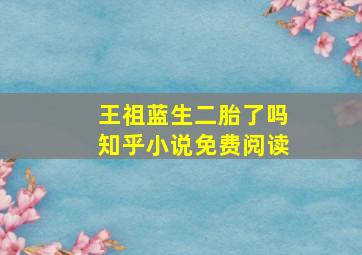 王祖蓝生二胎了吗
知乎小说免费阅读